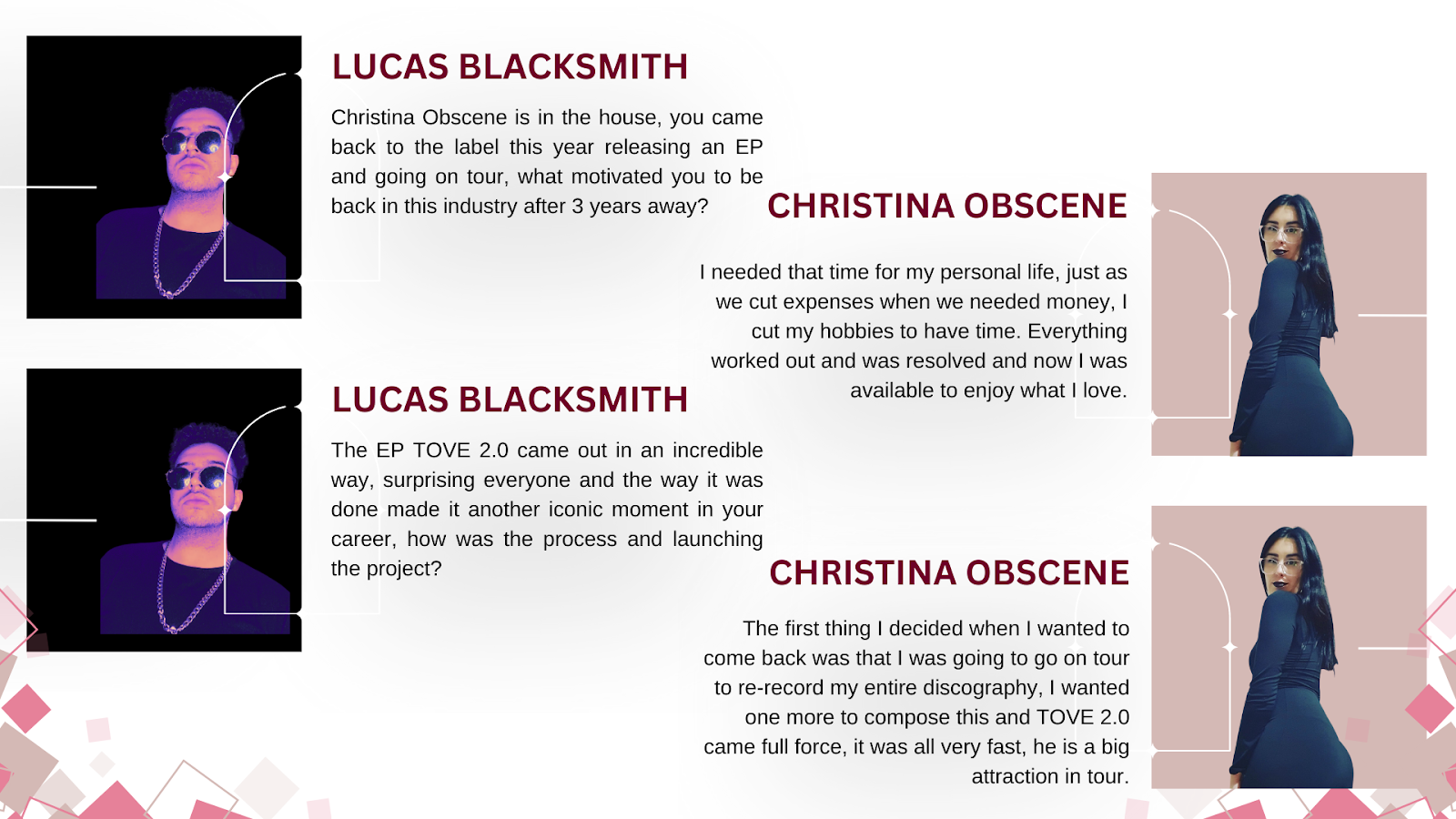 LUCAS BLACKSMITH

Christina Obscene is in the house, you came back to the label this year releasing an EP and going on tour, what motivated you to be back in this industry after 3 years away?

CHRISTINA OBSCENE

I needed that time for my personal life, just as we cut expenses when we needed money, I cut my hobbies to have time. Everything worked out and was resolved and now I was available to enjoy what I love.

LUCAS BLACKSMITH

The EP TOVE 2.0 came out in an incredible way, surprising everyone and the way it was done made it another iconic moment in your career, how was the process and launching the project?

CHRISTINA OBSCENE

The first thing I decided when I wanted to come back was that I was going to go on tour to re-record my entire discography, I wanted one more to compose this and TOVE 2.0 came full force, it was all very fast, he is a big attraction in tour.